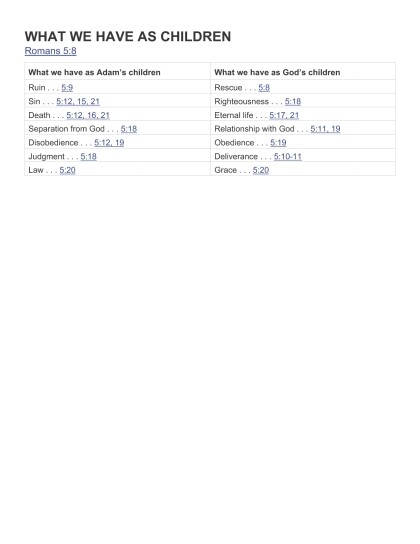 WHAT WE HAVE AS CHILDREN
Romans 5:8

| What we have as Adam's children | What we have as God's children |
|---|---|
| Ruin . . . 5:9 | Rescue . . . 5:8 |
| Sin . . . 5:12, 15, 21 | Righteousness . . . 5:18 |
| Death . . . 5:12, 16, 21 | Eternal life . . . 5:17, 21 |
| Separation from God . . . 5:18 | Relationship with God . . . 5:11, 19 |
| Disobedience . . . 5:12, 19 | Obedience . . . 5:19 |
| Judgment . . . 5:18 | Deliverance . . . 5:10-11 |
| Law . . . 5:20 | Grace . . . 5:20 |